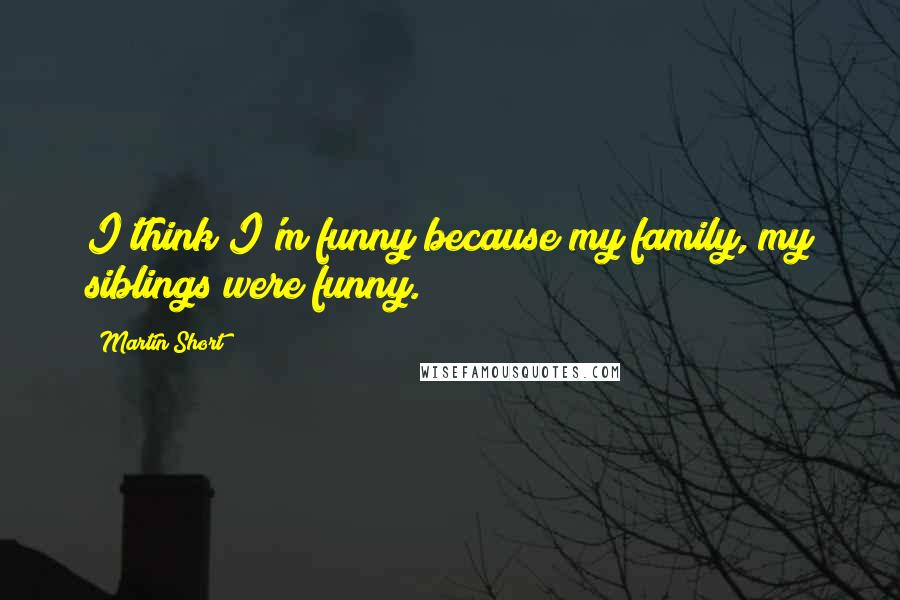 I think I'm funny because my family, my siblings were funny.

Martin Short

WISEFAMOUSQUOTES.COM